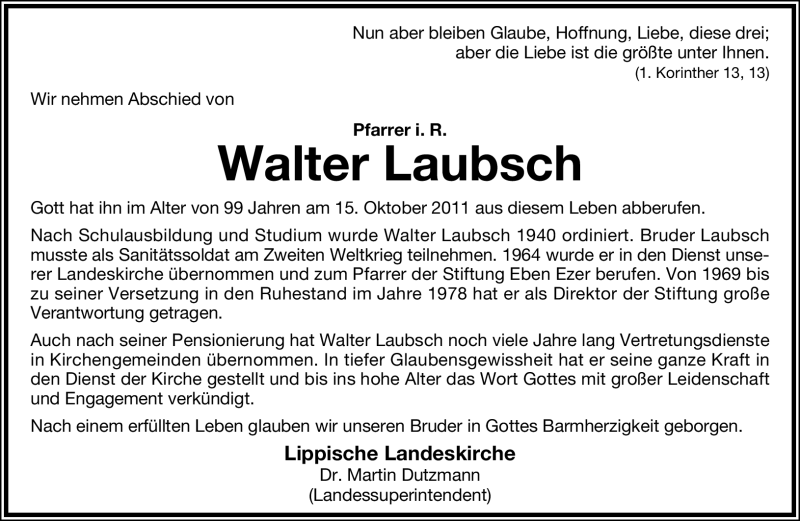 Nun aber bleiben Glaube, Hoffnung, Liebe, diese drei; aber die Liebe ist die größte unter Ihnen.
(1. Korinther 13, 13)

Wir nehmen Abschied von

Pfarrer i. R.
Walter Laubsch

Gott hat ihn im Alter von 99 Jahren am 15. Oktober 2011 aus diesem Leben abberufen.

Nach Schulausbildung und Studium wurde Walter Laubsch 1940 ordiniert. Bruder Laubsch musste als Sanitätssoldat am Zweiten Weltkrieg teilnehmen. 1964 wurde er in den Dienst unserer Landeskirche übernommen und zum Pfarrer der Stiftung Eben Ezer berufen. Von 1969 bis zu seiner Versetzung in den Ruhestand im Jahre 1978 hat er als Direktor der Stiftung große Verantwortung getragen.

Auch nach seiner Pensionierung hat Walter Laubsch noch viele Jahre lang Vertretungsdienste in Kirchengemeinden übernommen. In tiefer Glaubensgewissheit hat er seine ganze Kraft in den Dienst der Kirche gestellt und bis ins hohe Alter das Wort Gottes mit großer Leidenschaft und Engagement verkündigt.

Nach einem erfüllten Leben glauben wir unseren Bruder in Gottes Barmherzigkeit geborgen.

Lippische Landeskirche
Dr. Martin Dutzmann
(Landessuperintendent)